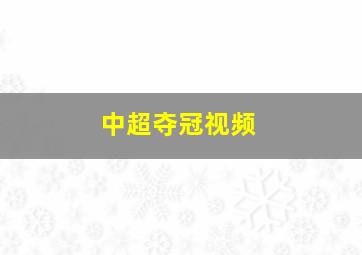 中超夺冠视频